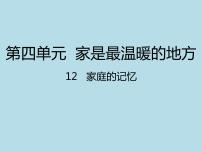 第四单元 家是最温暖的地方

12 家庭的记忆